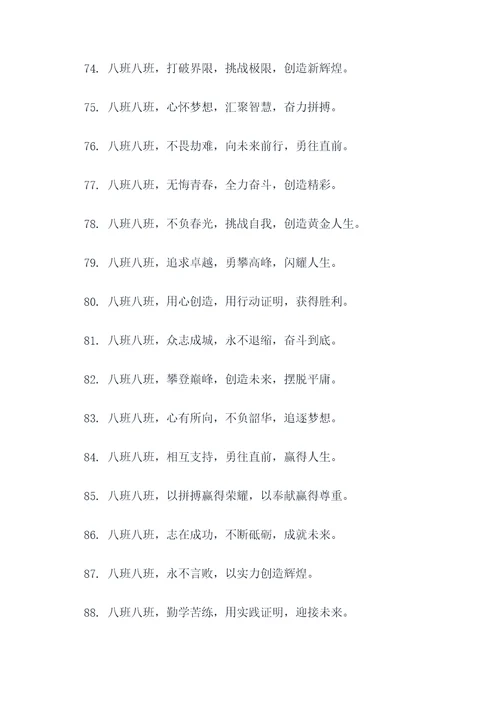 74. 八班八班，打破界限，挑战极限，创造新辉煌。

75. 八班八班，心怀梦想，汇聚智慧，奋力拼搏。

76. 八班八班，不畏劫难，向未来前行，勇往直前。

77. 八班八班，无悔青春，全力奋斗，创造精彩。

78. 八班八班，不负春光，挑战自我，创造黄金人生。

79. 八班八班，追求卓越，勇攀高峰，闪耀人生。

80. 八班八班，用心创造，用行动证明，获得胜利。

81. 八班八班，众志成城，永不退缩，奋斗到底。

82. 八班八班，攀登巅峰，创造未来，摆脱平庸。

83. 八班八班，心有所向，不负韶华，追逐梦想。

84. 八班八班，相互支持，勇往直前，赢得人生。

85. 八班八班，以拼搏赢得荣耀，以奉献赢得尊重。

86. 八班八班，志在成功，不断砥砺，成就未来。

87. 八班八班，永不言败，以实力创造辉煌。

88. 八班八班，勤学苦练，用实践证明，迎接未来。